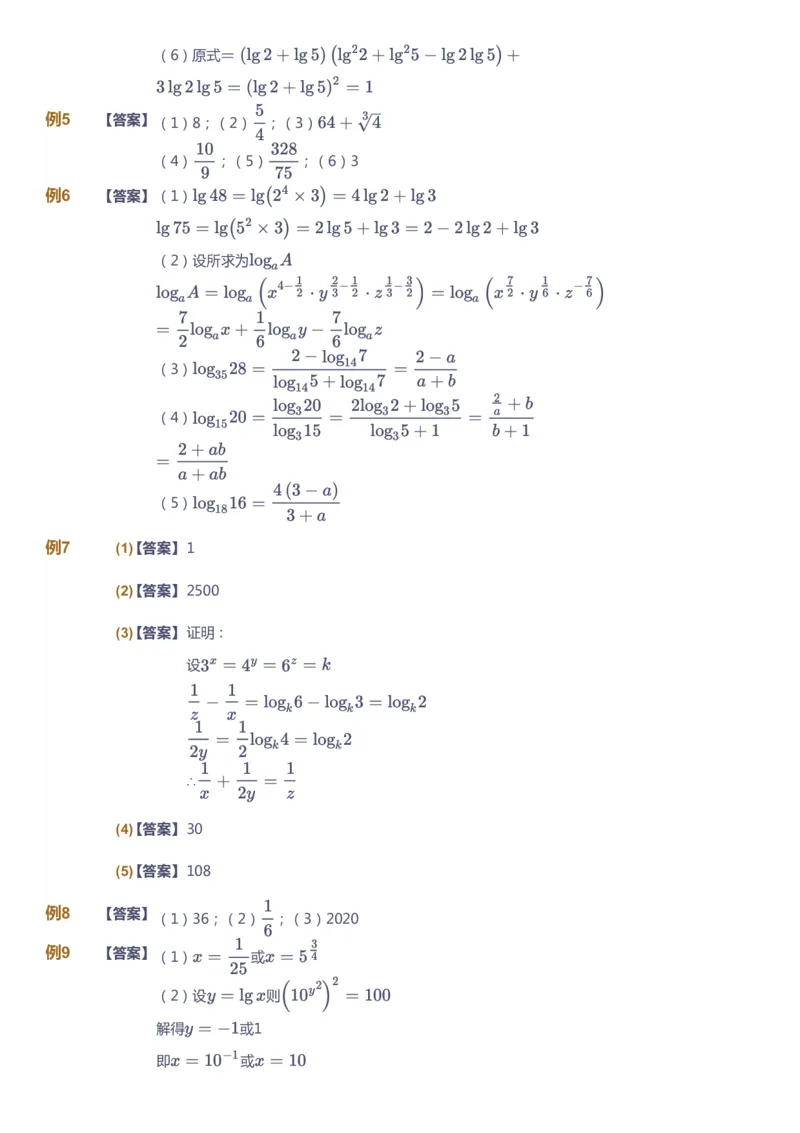 （6）原式$=(\lg 2+\lg 5)\left(\lg^2 2+\lg^2 5-\lg 2\lg 5\right)+$
$3\lg 2\lg 5=(\lg 2+\lg 5)^2=1$

例5 【答案】（1）8；（2）$\frac{5}{4}$；（3）$64+\sqrt[3]{4}$
（4）$\frac{10}{9}$；（5）$\frac{328}{75}$；（6）3

例6 【答案】（1）$\lg 48=\lg\left(2^4\times 3\right)=4\lg 2+\lg 3$
$\lg 75=\lg\left(5^2\times 3\right)=2\lg 5+\lg 3=2-2\lg 2+\lg 3$
（2）设所求为$\log_a A$
$\log_a A=\log_a\left(x^{4-\frac{1}{2}}\cdot y^{\frac{2}{3}-\frac{1}{2}}\cdot z^{\frac{1}{3}-\frac{3}{2}}\right)=\log_a\left(x^{\frac{7}{2}}\cdot y^{\frac{1}{6}}\cdot z^{-\frac{7}{6}}\right)$
$=\frac{7}{2}\log_a x+\frac{1}{6}\log_a y-\frac{7}{6}\log_a z$
（3）$\log_{35}28=\frac{2-\log_{14}7}{\log_{14}5+\log_{14}7}=\frac{2-a}{a+b}$
（4）$\log_{15}20=\frac{\log_3 20}{\log_3 15}=\frac{2\log_3 2+\log_3 5}{\log_3 5+1}=\frac{\frac{2}{a}+b}{b+1}$
$=\frac{2+ab}{a+ab}$
（5）$\log_{18}16=\frac{4(3-a)}{3+a}$

例7 (1)【答案】1

(2)【答案】2500

(3)【答案】证明：
设$3^x=4^y=6^z=k$
$\frac{1}{z}-\frac{1}{x}=\log_k 6-\log_k 3=\log_k 2$
$\frac{1}{2y}=\frac{1}{2}\log_k 4=\log_k 2$
$\therefore\frac{1}{x}+\frac{1}{2y}=\frac{1}{z}$

(4)【答案】30

(5)【答案】108

例8 【答案】（1）36；（2）$\frac{1}{6}$；（3）2020

例9 【答案】（1）$x=\frac{1}{25}$或$x=5^{\frac{3}{4}}$
（2）设$y=\lg x$则$\left(10^{y^2}\right)^2=100$
解得$y=-1$或1
即$x=10^{-1}$或$x=10$